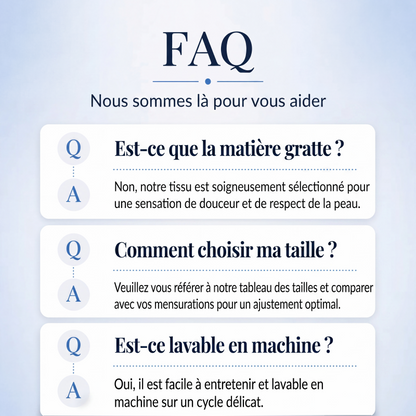 FAQ

Nous sommes là pour vous aider

Q

Est-ce que la matière gratte ?

A

Non, notre tissu est soigneusement sélectionné pour une sensation de douceur et de respect de la peau.

Q

Comment choisir ma taille ?

A

Veuillez vous référer à notre tableau des tailles et comparer avec vos mensurations pour un ajustement optimal.

Q

Est-ce lavable en machine ?

A

Oui, il est facile à entretenir et lavable en machine sur un cycle délicat.